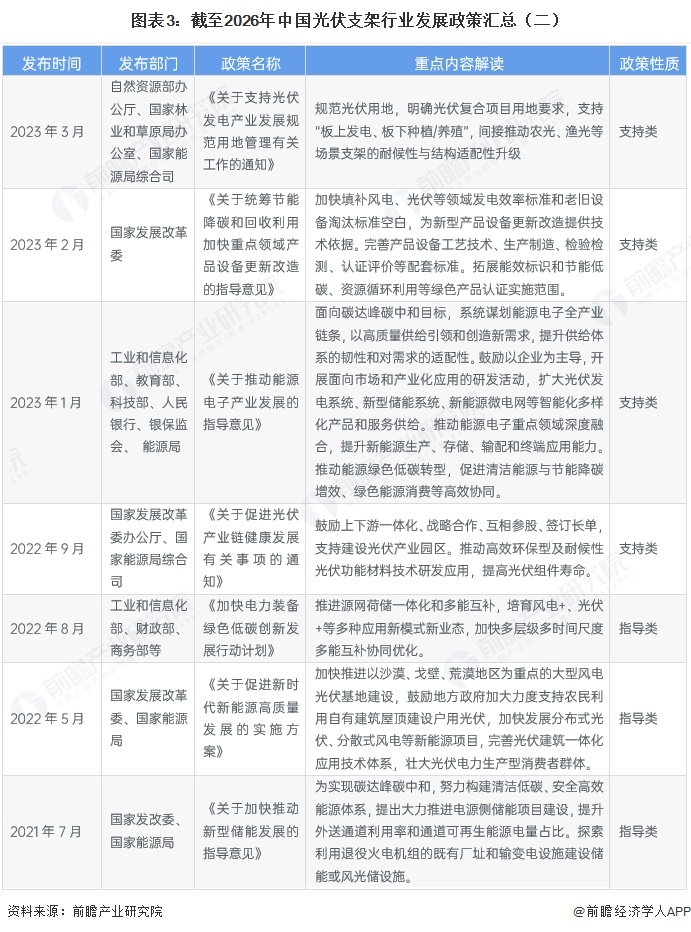 图表3：截至2026年中国光伏支架行业发展政策汇总（二）

| 发布时间 | 发布部门 | 政策名称 | 重点内容解读 | 政策性质 |
|---|---|---|---|---|
| 2023年3月 | 自然资源部办公厅、国家林业和草原局办公室、国家能源局综合司 | 《关于支持光伏发电产业发展规范用地管理有关工作的通知》 | 规范光伏用地，明确光伏复合项目用地要求，支持“板上发电、板下种植/养殖”，间接推动农光、渔光等场景支架的耐候性与结构适配性升级 | 支持类 |
| 2023年2月 | 国家发展改革委 | 《关于统筹节能降碳和回收利用加快重点领域产品设备更新改造的指导意见》 | 加快填补风电、光伏等领域发电效率标准和老旧设备淘汰标准空白，为新型产品设备更新改造提供技术依据。完善产品设备工艺技术、生产制造、检验检测、认证评价等配套标准。拓展能效标识和节能低碳、资源循环利用等绿色产品认证实施范围。 | 支持类 |
| 2023年1月 | 工业和信息化部、教育部、科技部、人民银行、银保监会、能源局 | 《关于推动能源电子产业发展的指导意见》 | 面向碳达峰碳中和目标，系统谋划能源电子全产业链条，以高质量供给引领和创造新需求，提升供给体系的韧性和对需求的适配性。鼓励以企业为主导，开展面向市场和产业化应用的研发活动，扩大光伏发电系统、新型储能系统、新能源微电网等智能化多样化产品和服务供给。推动能源电子重点领域深度融合，提升新能源生产、存储、输配和终端应用能力。推动能源绿色低碳转型，促进清洁能源与节能降碳增效、绿色能源消费等高效协同。 | 支持类 |
| 2022年9月 | 国家发展改革委办公厅、国家能源局综合司 | 《关于促进光伏产业链健康发展有关事项的通知》 | 鼓励上下游一体化、战略合作、互相参股、签订长单，支持建设光伏产业园区。推动高效环保型及耐候性光伏功能材料技术研发应用，提高光伏组件寿命。 | 支持类 |
| 2022年8月 | 工业和信息化部、财政部、商务部等 | 《加快电力装备绿色低碳创新发展行动计划》 | 推进源网荷储一体化和多能互补，培育风电+、光伏+等多种应用新模式新业态，加快多层级多时间尺度多能互补协同优化。 | 指导类 |
| 2022年5月 | 国家发展改革委、国家能源局 | 《关于促进新时代新能源高质量发展的实施方案》 | 加快推进以沙漠、戈壁、荒漠地区为重点的大型风电光伏基地建设，鼓励地方政府加大力度支持农民利用自有建筑屋顶建设户用光伏，加快发展分布式光伏、分散式风电等新能源项目，完善光伏建筑一体化应用技术体系，壮大光伏电力生产型消费者群体。 | 指导类 |
| 2021年7月 | 国家发改委、国家能源局 | 《关于加快推动新型储能发展的指导意见》 | 为实现碳达峰碳中和，努力构建清洁低碳、安全高效能源体系，提出大力推进电源侧储能项目建设，提升外送通道利用率和通道可再生能源电量占比。探索利用退役火电机组的既有厂址和输变电设施建设储能或风光储设施。 | 指导类 |

资料来源：前瞻产业研究院

@前瞻经济学人APP

前瞻产业研究院